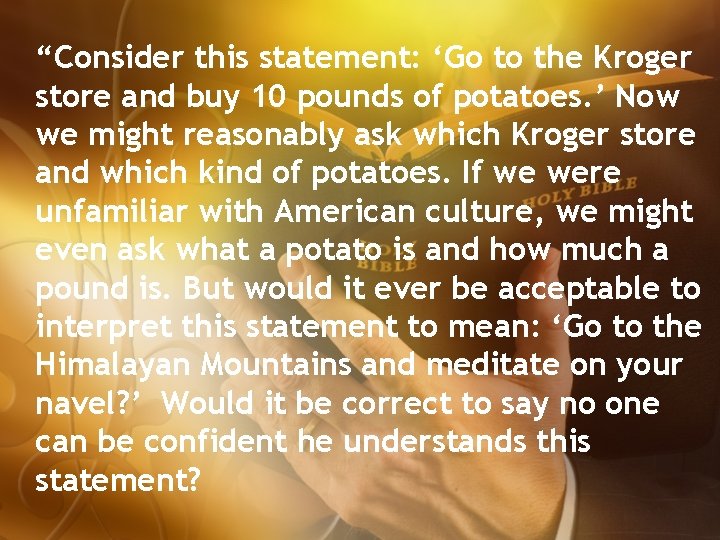 “Consider this statement: ‘Go to the Kroger store and buy 10 pounds of potatoes.’ Now we might reasonably ask which Kroger store and which kind of potatoes. If we were unfamiliar with American culture, we might even ask what a potato is and how much a pound is. But would it ever be acceptable to interpret this statement to mean: ‘Go to the Himalayan Mountains and meditate on your navel?’ Would it be correct to say no one can be confident he understands this statement?

HOLY BIBLE

HOLY BIBLE